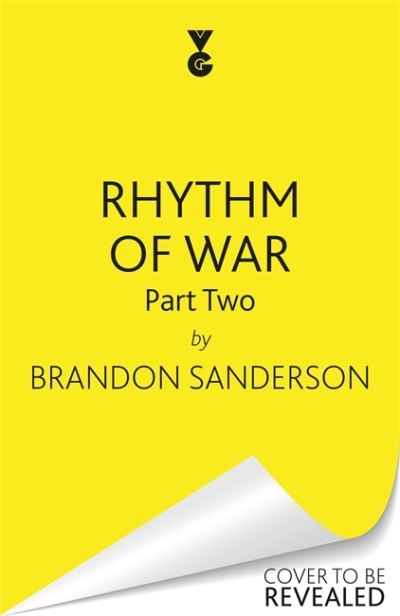 VG

RHYTHM OF WAR
Part Two
by
BRANDON SANDERSON

COVER TO BE
REVEALED